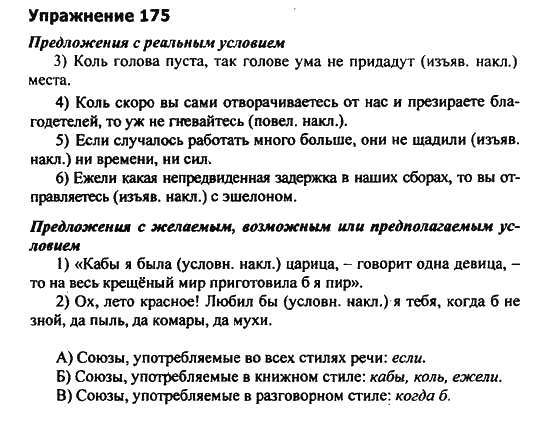 Упражнение 175

Предложения с реальным условием

3) Коль голова пуста, так голове ума не придадут (изъяв. накл.) места.

4) Коль скоро вы сами отворачиваетесь от нас и презираете благодетелей, то уж не гневайтесь (повел. накл.).

5) Если случалось работать много больше, они не щадили (изъяв. накл.) ни времени, ни сил.

6) Ежели какая непредвиденная задержка в наших сборах, то вы отправляетесь (изъяв. накл.) с эшелоном.

Предложения с желаемым, возможным или предполагаемым условием

1) «Кабы я была (условн. накл.) царица, – говорит одна девица, – то на весь крещёный мир приготовила б я пир».

2) Ох, лето красное! Любил бы (условн. накл.) я тебя, когда б не зной, да пыль, да комары, да мухи.

А) Союзы, употребляемые во всех стилях речи: если.
Б) Союзы, употребляемые в книжном стиле: кабы, коль, ежели.
В) Союзы, употребляемые в разговорном стиле: когда б.